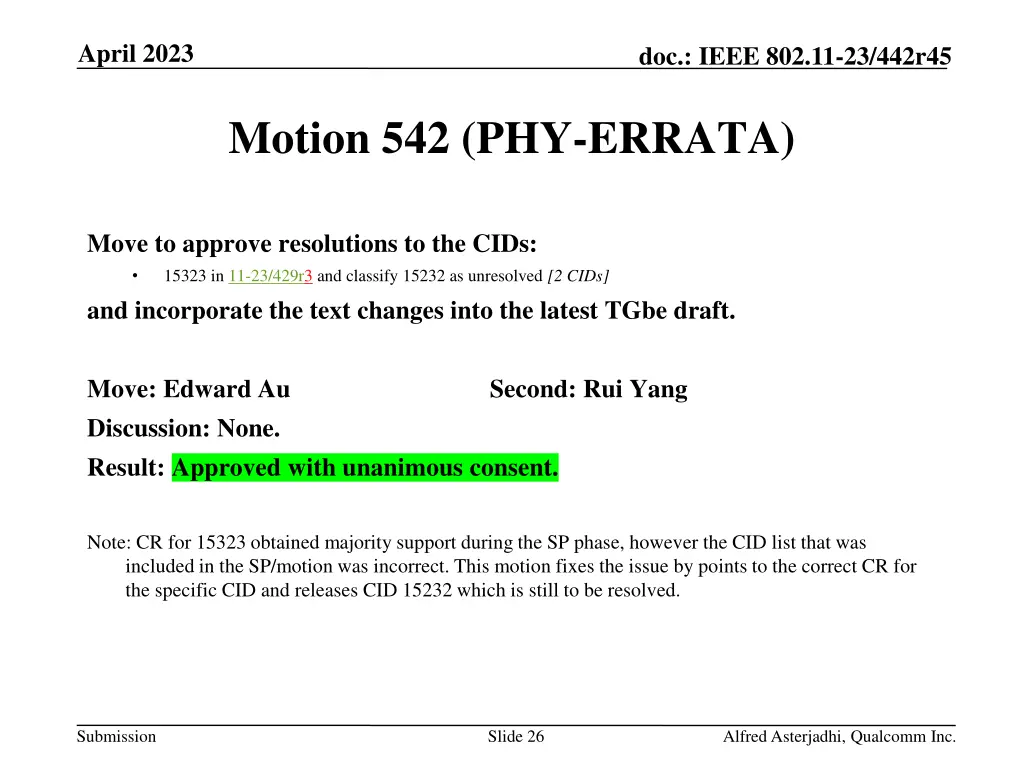 April 2023

doc.: IEEE 802.11-23/442r45

Motion 542 (PHY-ERRATA)

Move to approve resolutions to the CIDs:

• 15323 in 11-23/429r3 and classify 15232 as unresolved [2 CIDs]

and incorporate the text changes into the latest TGbe draft.

Move: Edward Au

Second: Rui Yang

Discussion: None.

Result: Approved with unanimous consent.

Note: CR for 15323 obtained majority support during the SP phase, however the CID list that was included in the SP/motion was incorrect. This motion fixes the issue by points to the correct CR for the specific CID and releases CID 15232 which is still to be resolved.

Submission

Slide 26

Alfred Asterjadhi, Qualcomm Inc.